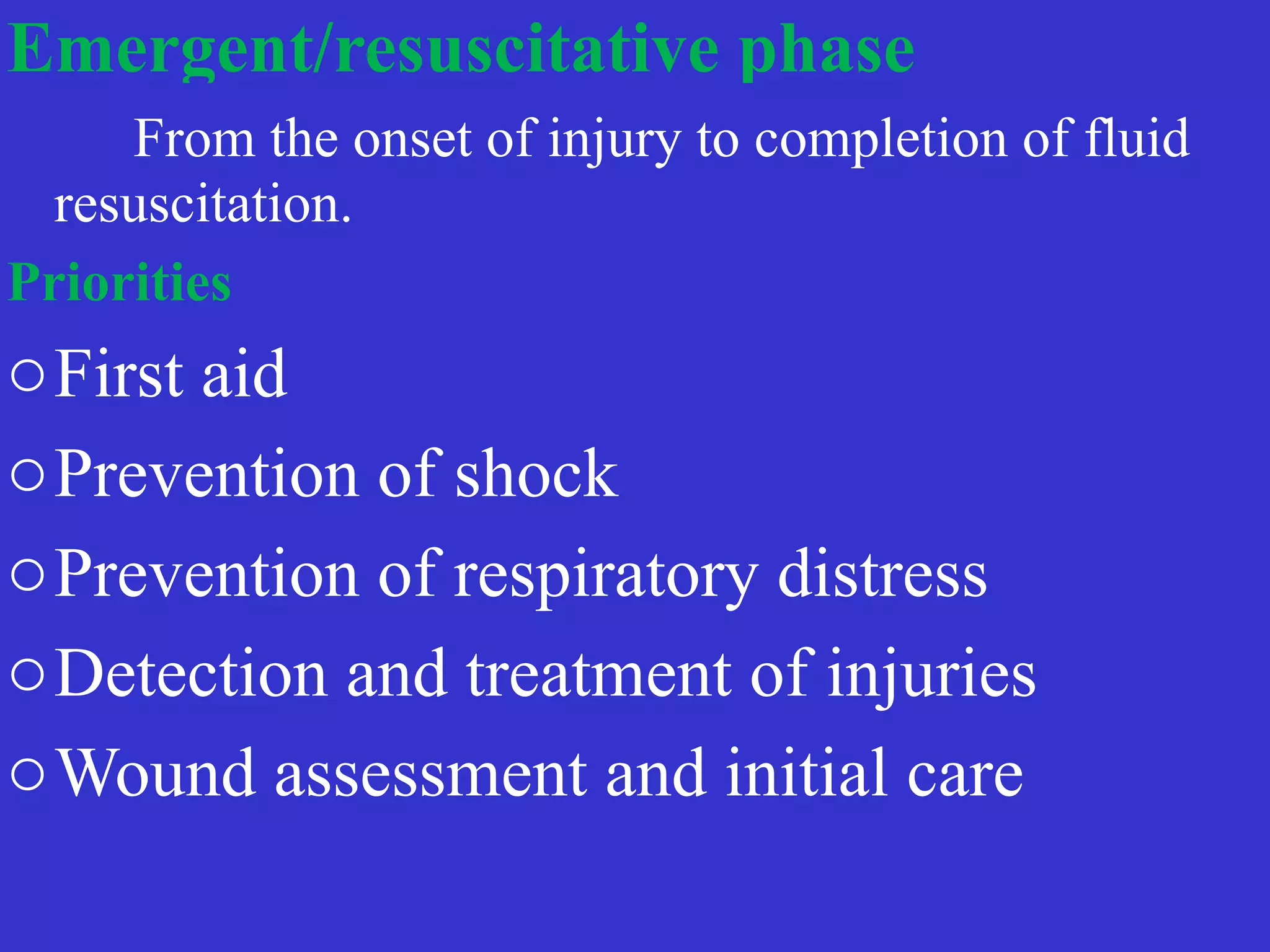 Emergent/resuscitative phase

From the onset of injury to completion of fluid resuscitation.

Priorities

○ First aid

○ Prevention of shock

○ Prevention of respiratory distress

○ Detection and treatment of injuries

○ Wound assessment and initial care